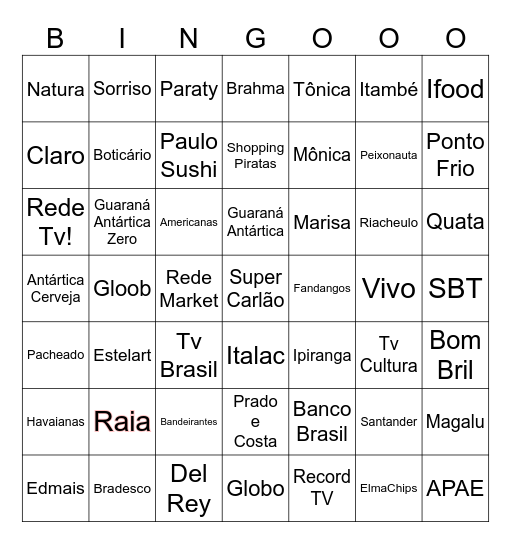 | B | I | N | G | O | O | O |
|---|---|---|---|---|---|---|
| Natura | Sorriso | Paraty | Brahma | Tônica | Itambé | Ifood |
| Claro | Boticário | Paulo Sushi | Shopping Piratas | Mônica | Peixonauta | Ponto Frio |
| Rede Tv! | Guaraná Antártica Zero | Americanas | Guaraná Antártica | Marisa | Riacheulo | Quata |
| Antártica Cerveja | Gloob | Rede Market | Super Carlão | Fandangos | Vivo | SBT |
| Pacheado | Estelart | Tv Brasil | Italac | Ipiranga | Tv Cultura | Bom Bril |
| Havaianas | Raia | Bandeirantes | Prado e Costa | Banco Brasil | Santander | Magalu |
| Edmais | Bradesco | Del Rey | Globo | Record TV | ElmaChips | APAE |